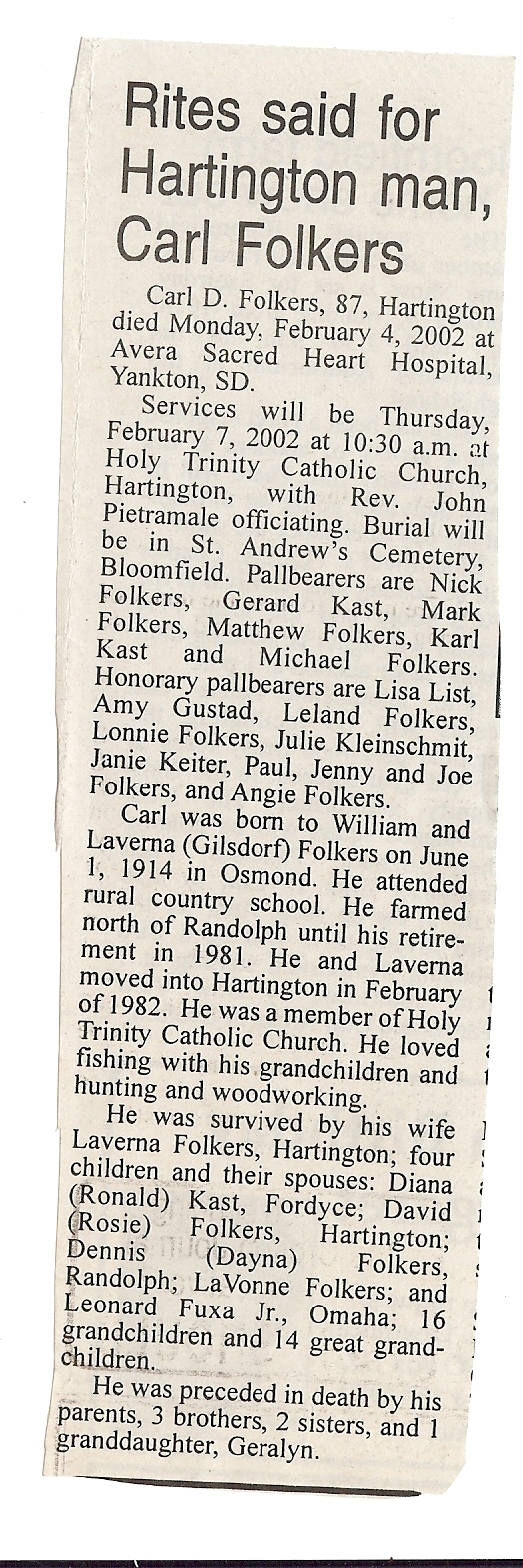 Rites said for Hartington man, Carl Folkers

Carl D. Folkers, 87, Hartington died Monday, February 4, 2002 at Avera Sacred Heart Hospital, Yankton, SD.

Services will be Thursday, February 7, 2002 at 10:30 a.m. at Holy Trinity Catholic Church, Hartington, with Rev. John Pietramale officiating. Burial will be in St. Andrew's Cemetery, Bloomfield. Pallbearers are Nick Folkers, Gerard Kast, Mark Folkers, Matthew Folkers, Karl Kast and Michael Folkers. Honorary pallbearers are Lisa List, Amy Gustad, Leland Folkers, Lonnie Folkers, Julie Kleinschmit, Janie Keiter, Paul, Jenny and Joe Folkers, and Angie Folkers.

Carl was born to William and Laverna (Gilsdorf) Folkers on June 1, 1914 in Osmond. He attended rural country school. He farmed north of Randolph until his retirement in 1981. He and Laverna moved into Hartington in February of 1982. He was a member of Holy Trinity Catholic Church. He loved fishing with his grandchildren and hunting and woodworking.

He was survived by his wife Laverna Folkers, Hartington; four children and their spouses: Diana (Ronald) Kast, Fordyce; David (Rosie) Folkers, Hartington; Dennis (Dayna) Folkers, Randolph; LaVonne Folkers; and Leonard Fuxa Jr., Omaha; 16 grandchildren and 14 great grandchildren.

He was preceded in death by his parents, 3 brothers, 2 sisters, and 1 granddaughter, Geralyn.